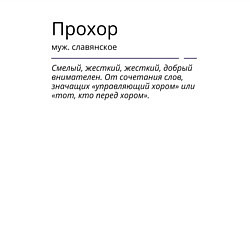 Прохор

муж. славянское

Смелый, жесткий, жесткий, добрый внимателен. От сочетания слов, значащих «управляющий хором» или «тот, кто перед хором».